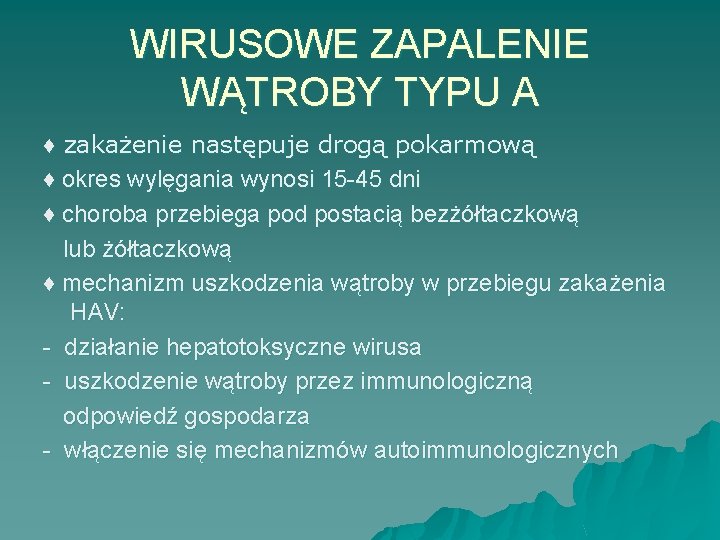 WIRUSOWE ZAPALENIE WĄTROBY TYPU A

♦ zakażenie następuje drogą pokarmową

♦ okres wylęgania wynosi 15-45 dni

♦ choroba przebiega pod postacią bezżółtaczkową lub żółtaczkową

♦ mechanizm uszkodzenia wątroby w przebiegu zakażenia HAV:

- działanie hepatotoksyczne wirusa

- uszkodzenie wątroby przez immunologiczną odpowiedź gospodarza

- włączenie się mechanizmów autoimmunologicznych